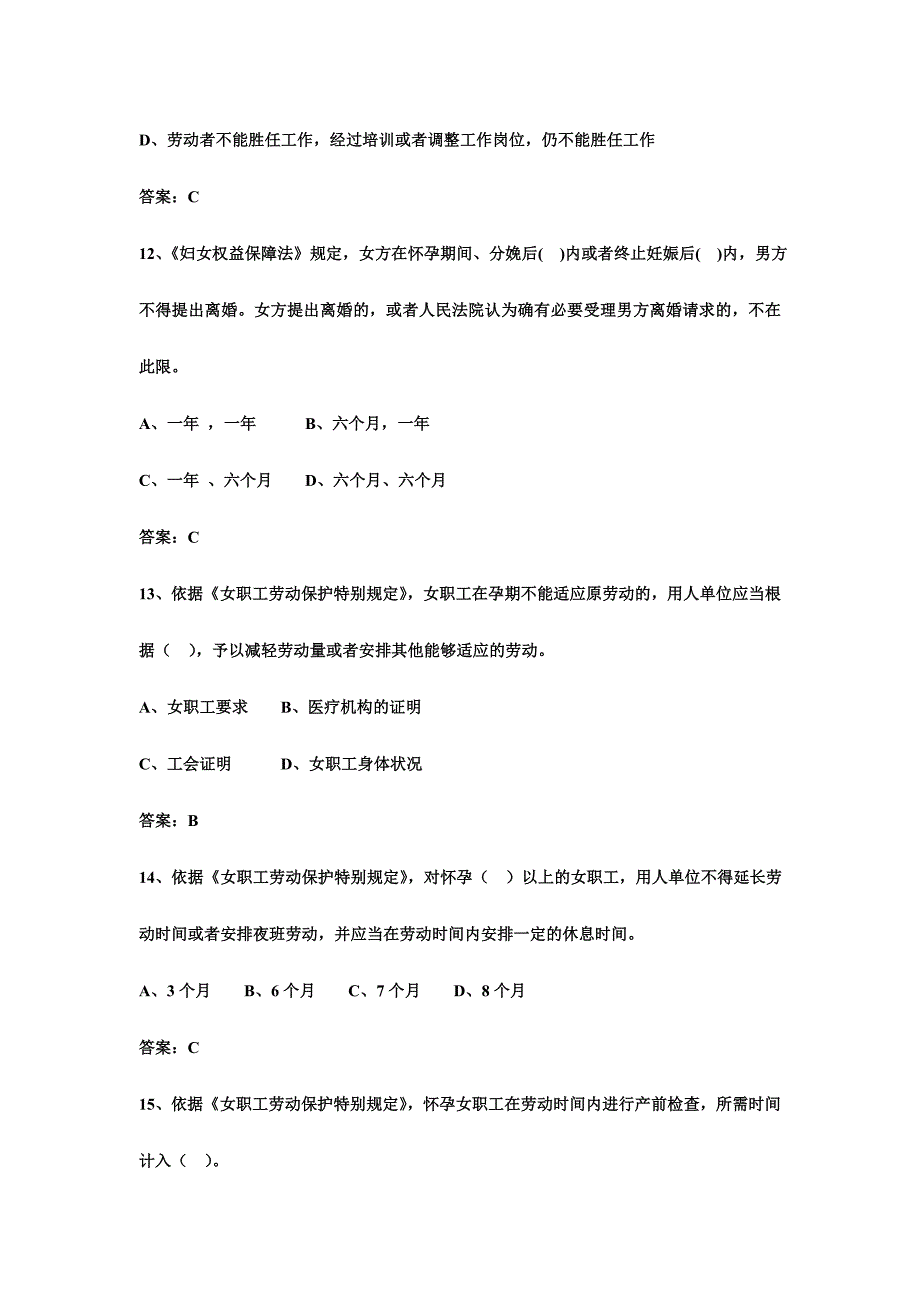 D、劳动者不能胜任工作，经过培训或者调整工作岗位，仍不能胜任工作

答案：C

12、《妇女权益保障法》规定，女方在怀孕期间、分娩后( )内或者终止妊娠后( )内，男方不得提出离婚。女方提出离婚的，或者人民法院认为确有必要受理男方离婚请求的，不在此限。

A、一年 ，一年　　B、六个月，一年

C、一年 、六个月　　D、六个月、六个月

答案：C

13、依据《女职工劳动保护特别规定》，女职工在孕期不能适应原劳动的，用人单位应当根据（ ），予以减轻劳动量或者安排其他能够适应的劳动。

A、女职工要求　　B、医疗机构的证明

C、工会证明　　D、女职工身体状况

答案：B

14、依据《女职工劳动保护特别规定》，对怀孕（ ）以上的女职工，用人单位不得延长劳动时间或者安排夜班劳动，并应当在劳动时间内安排一定的休息时间。

A、3 个月　　B、6 个月　　C、7 个月　　D、8 个月

答案：C

15、依据《女职工劳动保护特别规定》，怀孕女职工在劳动时间内进行产前检查，所需时间计入（ ）。